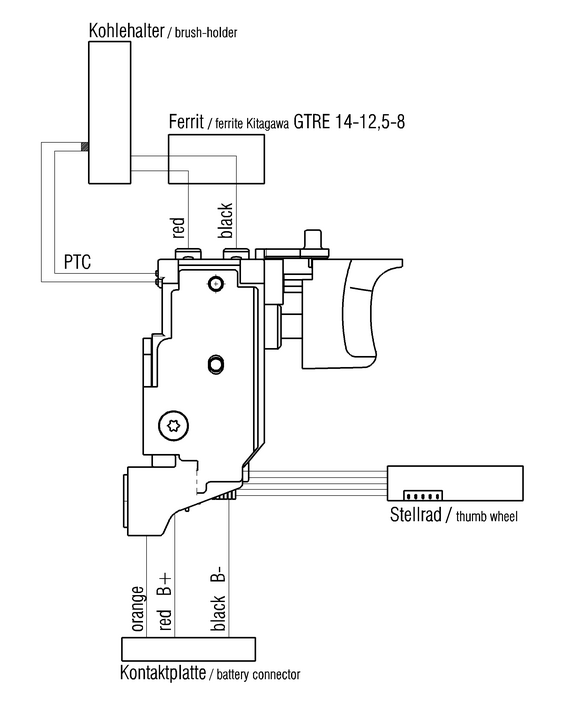 Kohlehalter / brush-holder

Ferrit / ferrite Kitagawa GTRE 14-12,5-8

red

black

PTC

Stellrad / thumb wheel

orange

red B+

black B-

Kontaktplatte / battery connector